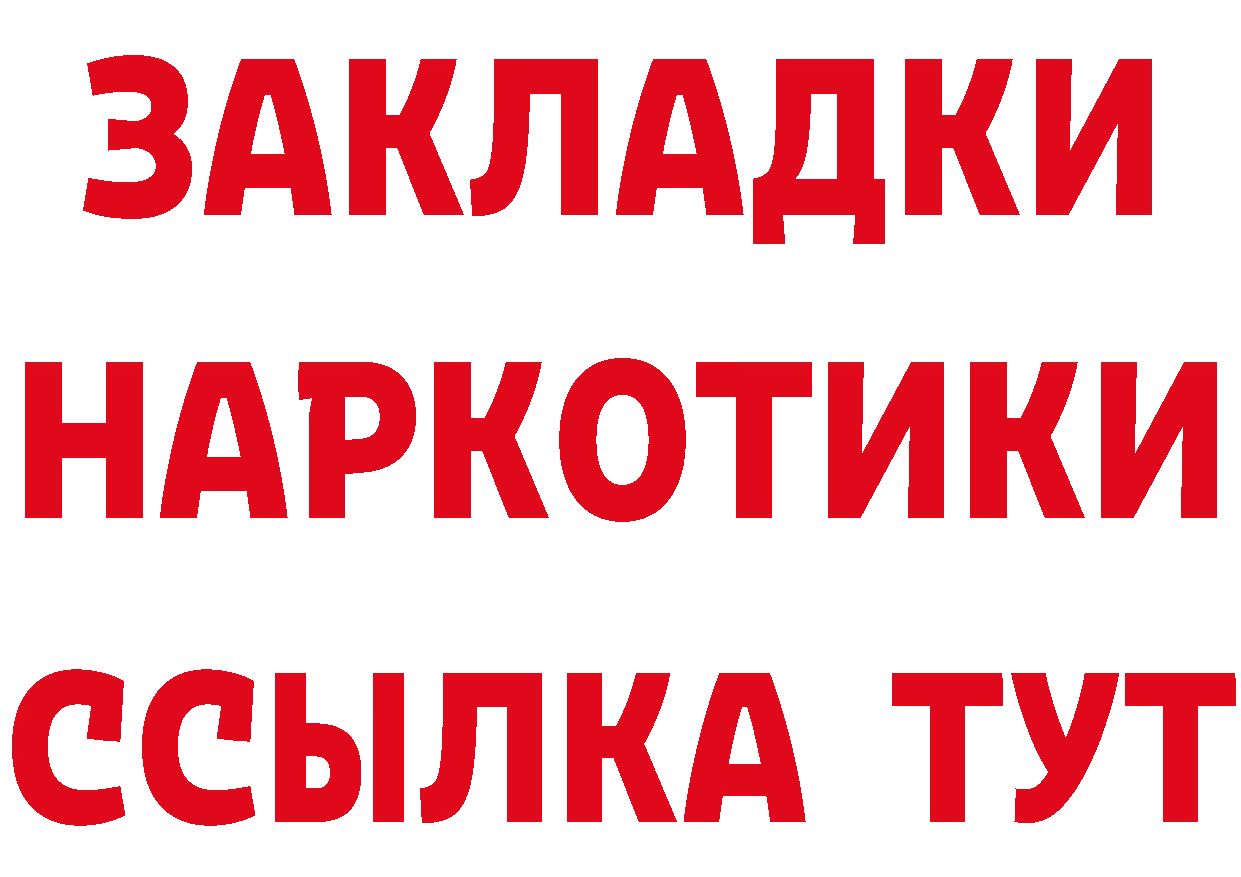 ЗАКЛАДКИ НАРКОТИКИ ССЫЛКА ТУТ